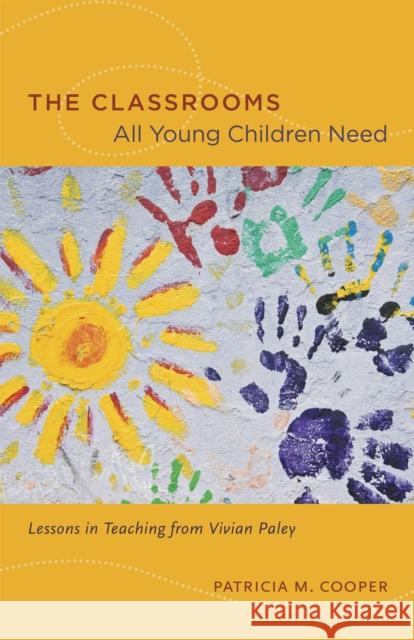 THE CLASSROOMS
All Young Children Need

Lessons in Teaching from Vivian Paley

PATRICIA M. COOPER

Kraina Książek